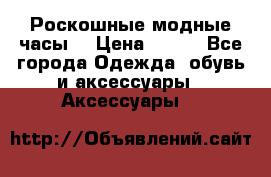 Роскошные модные часы Цена Все города Одежда обувь и аксессуары Аксессуары

http://Объявлений.сайт